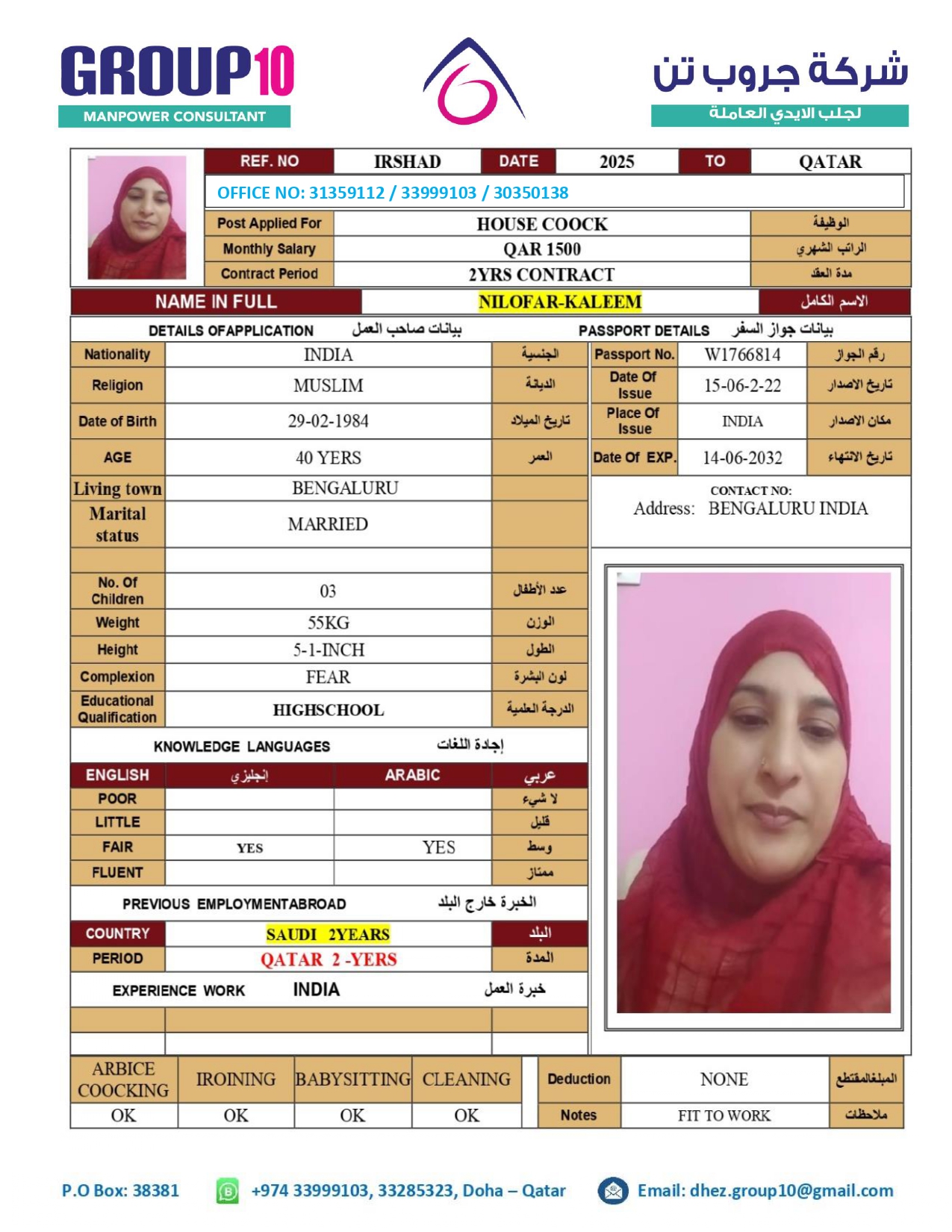 GROUP10
MANPOWER CONSULTANT

شركة جروب تن
لجلب الايدي العاملة

| REF. NO | IRSHAD | DATE | 2025 | TO | QATAR |
|---|---|---|---|---|---|

OFFICE NO: 31359112 / 33999103 / 30350138

| Post Applied For | HOUSE COOCK | الوظيفة |
|---|---|---|
| Monthly Salary | QAR 1500 | الراتب الشهري |
| Contract Period | 2YRS CONTRACT | مدة العقد |

| NAME IN FULL | NILOFAR-KALEEM | الاسم الكامل |
|---|---|---|

DETAILS OFAPPLICATION بيانات صاحب العمل

| Nationality | INDIA | الجنسية |
|---|---|---|
| Religion | MUSLIM | الديانة |
| Date of Birth | 29-02-1984 | تاريخ الميلاد |
| AGE | 40 YERS | العمر |
| Living town | BENGALURU | |
| Marital status | MARRIED | |
| | | |
| No. Of Children | 03 | عدد الأطفال |
| Weight | 55KG | الوزن |
| Height | 5-1-INCH | الطول |
| Complexion | FEAR | لون البشرة |
| Educational Qualification | HIGHSCHOOL | الدرجة العلمية |

PASSPORT DETAILS بيانات جواز السفر

| Passport No. | W1766814 | رقم الجواز |
|---|---|---|
| Date Of Issue | 15-06-2-22 | تاريخ الاصدار |
| Place Of Issue | INDIA | مكان الاصدار |
| Date Of EXP. | 14-06-2032 | تاريخ الانتهاء |

CONTACT NO:
Address: BENGALURU INDIA

KNOWLEDGE LANGUAGES إجادة اللغات

| ENGLISH | إنجليزي | ARABIC | عربي |
|---|---|---|---|
| POOR | | | لا شيء |
| LITTLE | | | قليل |
| FAIR | YES | YES | وسط |
| FLUENT | | | ممتاز |

PREVIOUS EMPLOYMENTABROAD الخبرة خارج البلد

| COUNTRY | SAUDI 2YEARS | البلد |
|---|---|---|
| PERIOD | QATAR 2 -YERS | المدة |

EXPERIENCE WORK INDIA خبرة العمل

| ARBICE COOCKING | IROINING | BABYSITTING | CLEANING |
|---|---|---|---|
| OK | OK | OK | OK |

| Deduction | NONE | المبلغالمقتطع |
|---|---|---|
| Notes | FIT TO WORK | ملاحظات |

P.O Box: 38381 +974 33999103, 33285323, Doha – Qatar Email: dhez.group10@gmail.com